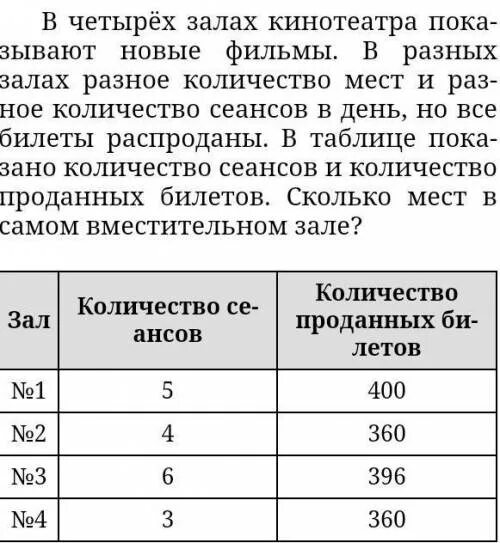 В четырёх залах кинотеатра показывают новые фильмы. В разных залах разное количество мест и разное количество сеансов в день, но все билеты распроданы. В таблице показано количество сеансов и количество проданных билетов. Сколько мест в самом вместительном зале?

| Зал | Количество сеансов | Количество проданных билетов |
|---|---|---|
| №1 | 5 | 400 |
| №2 | 4 | 360 |
| №3 | 6 | 396 |
| №4 | 3 | 360 |